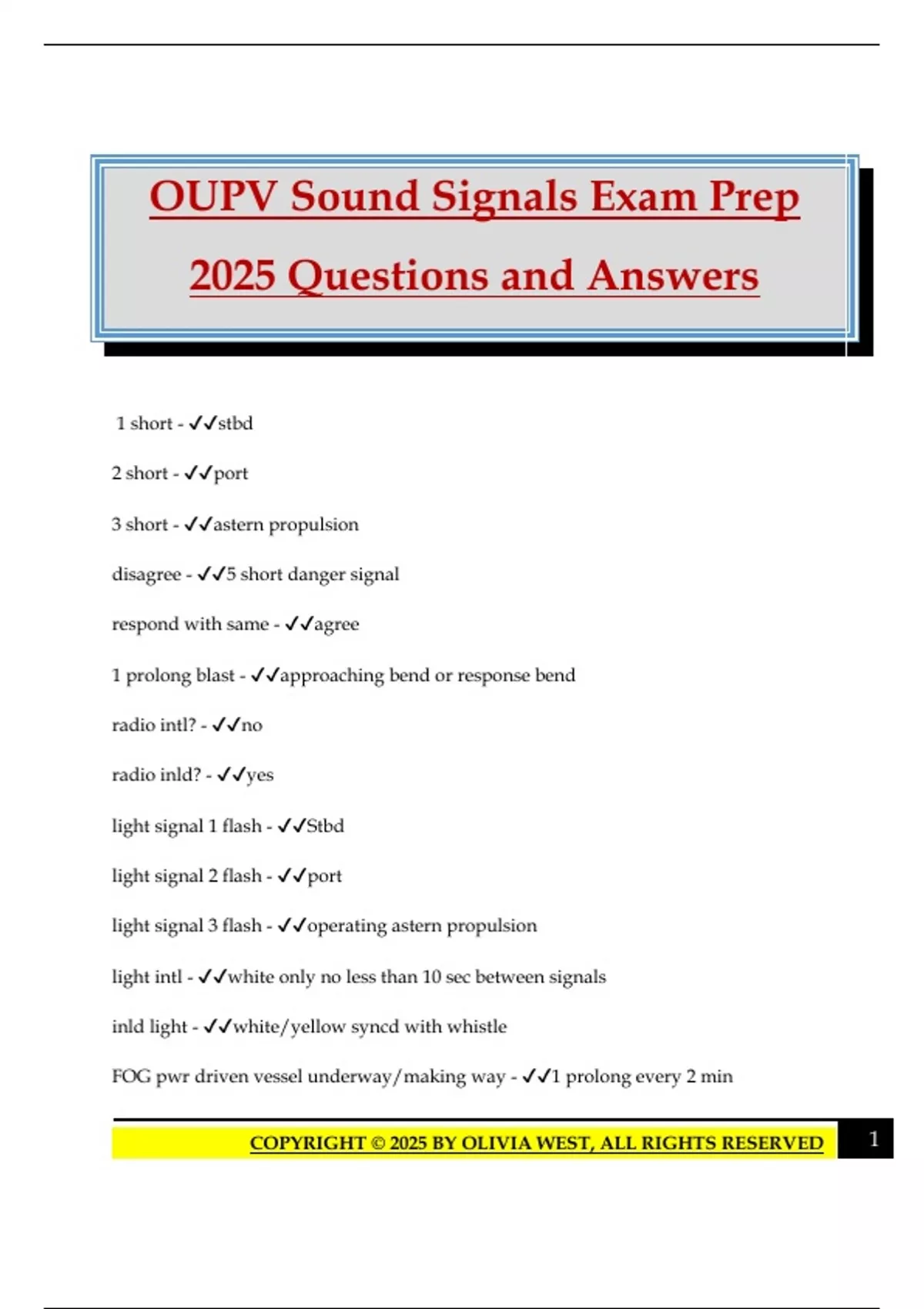 OUPV Sound Signals Exam Prep
2025 Questions and Answers

1 short - ✓✓stbd

2 short - ✓✓port

3 short - ✓✓astern propulsion

disagree - ✓✓5 short danger signal

respond with same - ✓✓agree

1 prolong blast - ✓✓approaching bend or response bend

radio intl? - ✓✓no

radio inld? - ✓✓yes

light signal 1 flash - ✓✓Stbd

light signal 2 flash - ✓✓port

light signal 3 flash - ✓✓operating astern propulsion

light intl - ✓✓white only no less than 10 sec between signals

inld light - ✓✓white/yellow syncd with whistle

FOG pwr driven vessel underway/making way - ✓✓1 prolong every 2 min

COPYRIGHT © 2025 BY OLIVIA WEST, ALL RIGHTS RESERVED 1